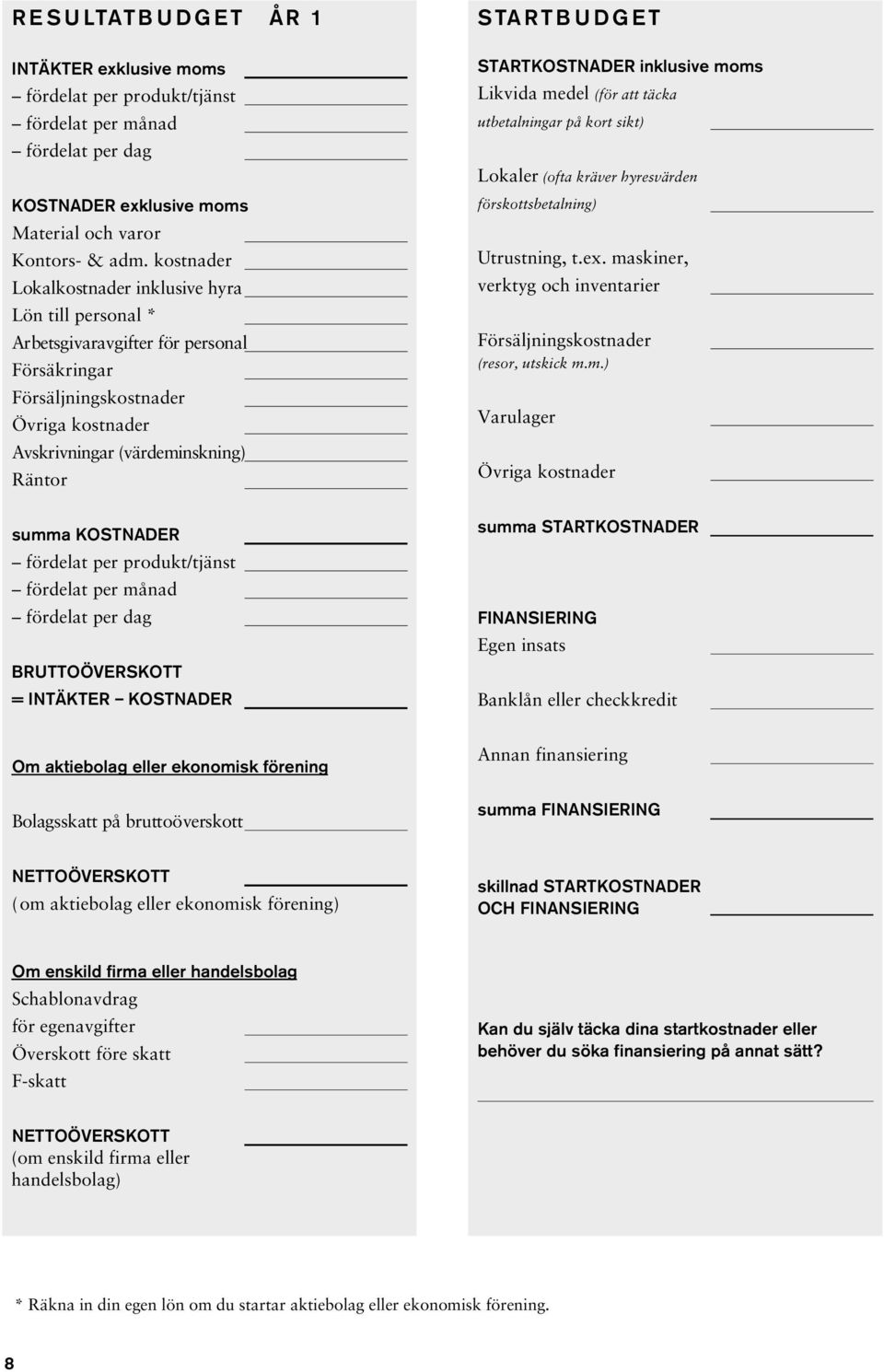 RESULTATBUDGET ÅR 1

INTÄKTER exklusive moms
– fördelat per produkt/tjänst
– fördelat per månad
– fördelat per dag

KOSTNADER exklusive moms
Material och varor
Kontors- & adm. kostnader
Lokalkostnader inklusive hyra
Lön till personal *
Arbetsgivaravgifter för personal
Försäkringar
Försäljningskostnader
Övriga kostnader
Avskrivningar (värdeminskning)
Räntor

summa KOSTNADER
– fördelat per produkt/tjänst
– fördelat per månad
– fördelat per dag

BRUTTOÖVERSKOTT
= INTÄKTER – KOSTNADER

Om aktiebolag eller ekonomisk förening

Bolagsskatt på bruttoöverskott

NETTOÖVERSKOTT
(om aktiebolag eller ekonomisk förening)

Om enskild firma eller handelsbolag
Schablonavdrag
för egenavgifter
Överskott före skatt
F-skatt

NETTOÖVERSKOTT
(om enskild firma eller handelsbolag)

STARTBUDGET

STARTKOSTNADER inklusive moms
Likvida medel (för att täcka utbetalningar på kort sikt)

Lokaler (ofta kräver hyresvärden förskottsbetalning)

Utrustning, t.ex. maskiner, verktyg och inventarier

Försäljningskostnader (resor, utskick m.m.)

Varulager

Övriga kostnader

summa STARTKOSTNADER

FINANSIERING
Egen insats

Banklån eller checkkredit

Annan finansiering

summa FINANSIERING

skillnad STARTKOSTNADER OCH FINANSIERING

Kan du själv täcka dina startkostnader eller behöver du söka finansiering på annat sätt?

* Räkna in din egen lön om du startar aktiebolag eller ekonomisk förening.

8